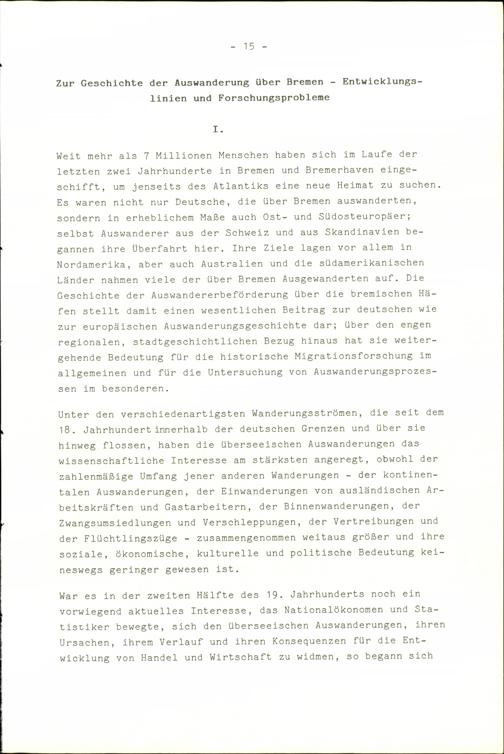 - 15 -

Zur Geschichte der Auswanderung über Bremen - Entwicklungslinien und Forschungsprobleme

I.

Weit mehr als 7 Millionen Menschen haben sich im Laufe der letzten zwei Jahrhunderte in Bremen und Bremerhaven eingeschifft, um jenseits des Atlantiks eine neue Heimat zu suchen. Es waren nicht nur Deutsche, die über Bremen auswanderten, sondern in erheblichem Maße auch Ost- und Südosteuropäer; selbst Auswanderer aus der Schweiz und aus Skandinavien begannen ihre Überfahrt hier. Ihre Ziele lagen vor allem in Nordamerika, aber auch Australien und die südamerikanischen Länder nahmen viele der über Bremen Ausgewanderten auf. Die Geschichte der Auswandererbeförderung über die bremischen Häfen stellt damit einen wesentlichen Beitrag zur deutschen wie zur europäischen Auswanderungsgeschichte dar; über den engen regionalen, stadtgeschichtlichen Bezug hinaus hat sie weitergehende Bedeutung für die historische Migrationsforschung im allgemeinen und für die Untersuchung von Auswanderungsprozessen im besonderen.

Unter den verschiedenartigsten Wanderungsströmen, die seit dem 18. Jahrhundert innerhalb der deutschen Grenzen und über sie hinweg flossen, haben die überseeischen Auswanderungen das wissenschaftliche Interesse am stärksten angeregt, obwohl der zahlenmäßige Umfang jener anderen Wanderungen - der kontinentalen Auswanderungen, der Einwanderungen von ausländischen Arbeitskräften und Gastarbeitern, der Binnenwanderungen, der Zwangsumsiedlungen und Verschleppungen, der Vertreibungen und der Flüchtlingszüge - zusammengenommen weitaus größer und ihre soziale, ökonomische, kulturelle und politische Bedeutung keineswegs geringer gewesen ist.

War es in der zweiten Hälfte des 19. Jahrhunderts noch ein vorwiegend aktuelles Interesse, das Nationalökonomen und Statistiker bewegte, sich den überseeischen Auswanderungen, ihren Ursachen, ihrem Verlauf und ihren Konsequenzen für die Entwicklung von Handel und Wirtschaft zu widmen, so begann sich